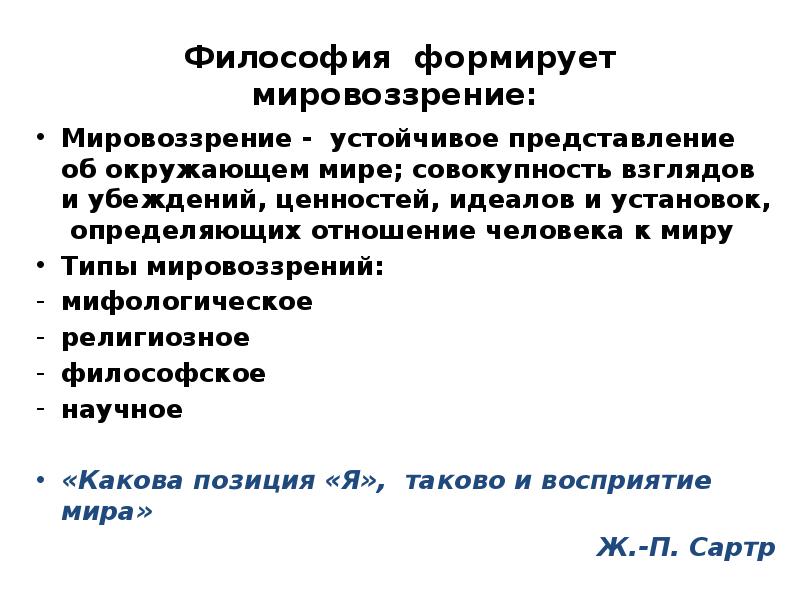 Философия формирует мировоззрение:

• Мировоззрение - устойчивое представление об окружающем мире; совокупность взглядов и убеждений, ценностей, идеалов и установок, определяющих отношение человека к миру
• Типы мировоззрений:
- мифологическое
- религиозное
- философское
- научное

• «Какова позиция «Я», таково и восприятие мира»

Ж.-П. Сартр